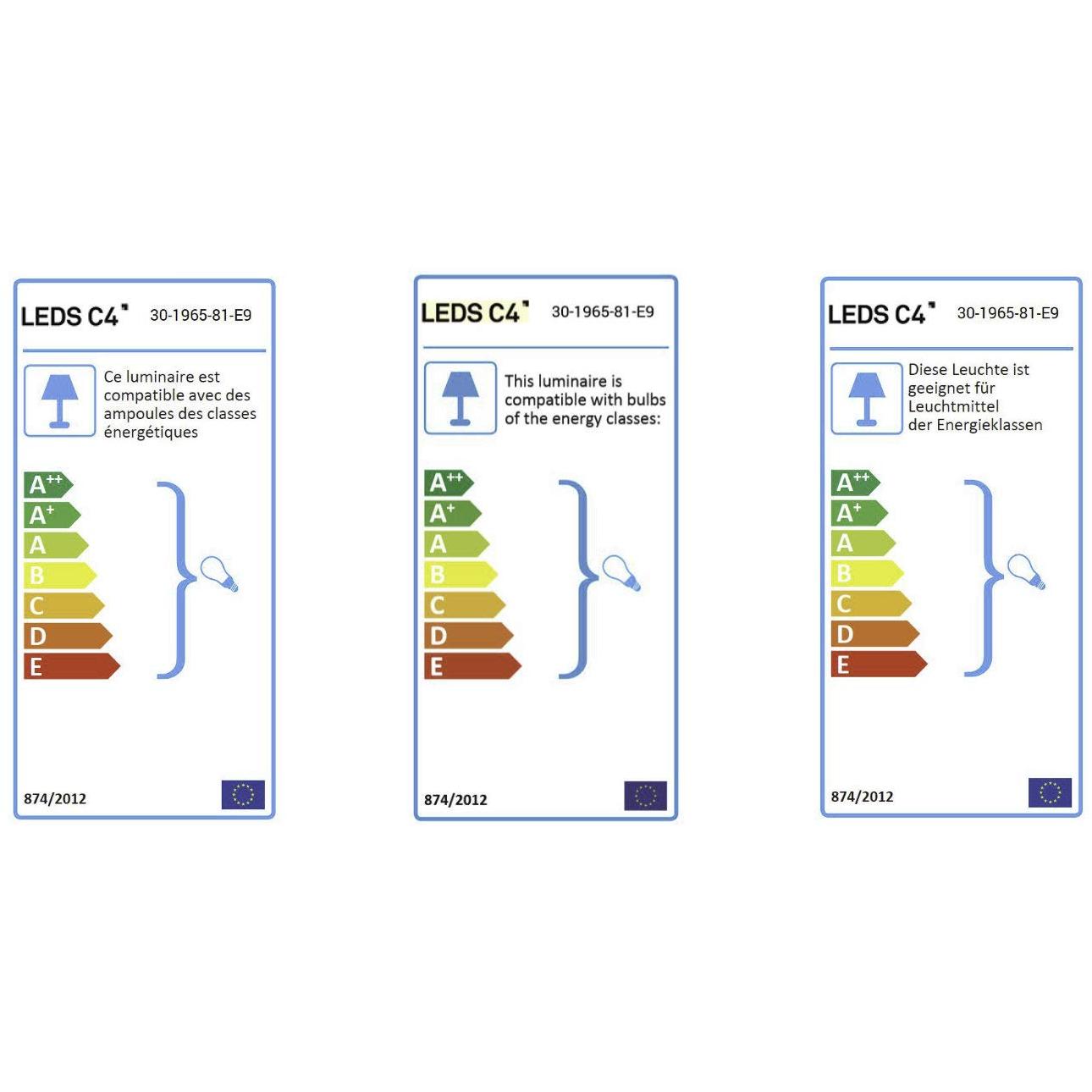 LEDS C4 30-1965-81-E9

Ce luminaire est compatible avec des ampoules des classes énergétiques

$A^{++}$
$A^{+}$
A
B
C
D
E

874/2012

LEDS C4 30-1965-81-E9

This luminaire is compatible with bulbs of the energy classes:

$A^{++}$
$A^{+}$
A
B
C
D
E

874/2012

LEDS C4 30-1965-81-E9

Diese Leuchte ist geeignet für Leuchtmittel der Energieklassen

$A^{++}$
$A^{+}$
A
B
C
D
E

874/2012